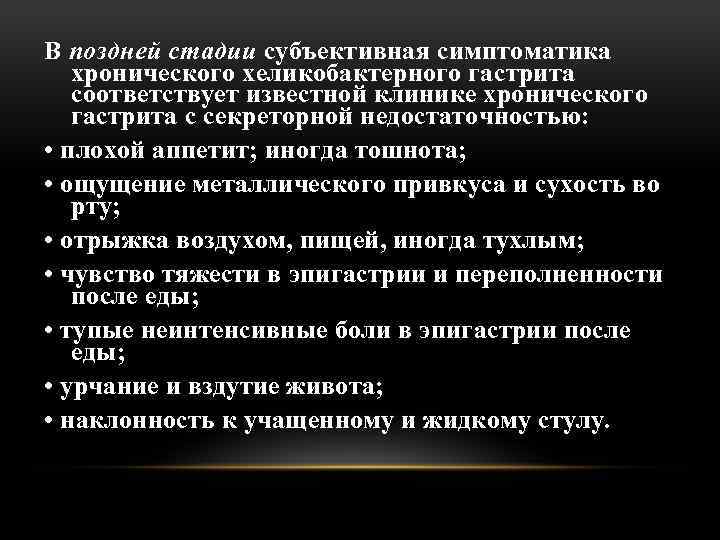 В поздней стадии субъективная симптоматика хронического хеликобактерного гастрита соответствует известной клинике хронического гастрита с секреторной недостаточностью:

• плохой аппетит; иногда тошнота;

• ощущение металлического привкуса и сухость во рту;

• отрыжка воздухом, пищей, иногда тухлым;

• чувство тяжести в эпигастрии и переполненности после еды;

• тупые неинтенсивные боли в эпигастрии после еды;

• урчание и вздутие живота;

• наклонность к учащенному и жидкому стулу.